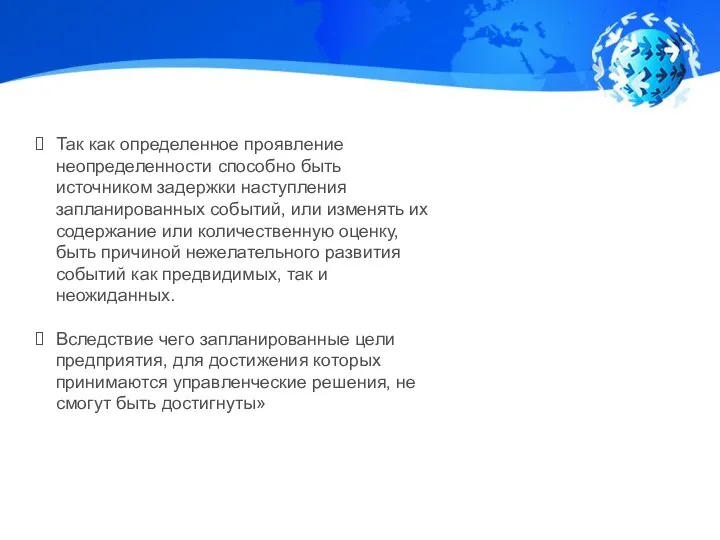 Так как определенное проявление неопределенности способно быть источником задержки наступления запланированных событий, или изменять их содержание или количественную оценку, быть причиной нежелательного развития событий как предвидимых, так и неожиданных.

Вследствие чего запланированные цели предприятия, для достижения которых принимаются управленческие решения, не смогут быть достигнуты»